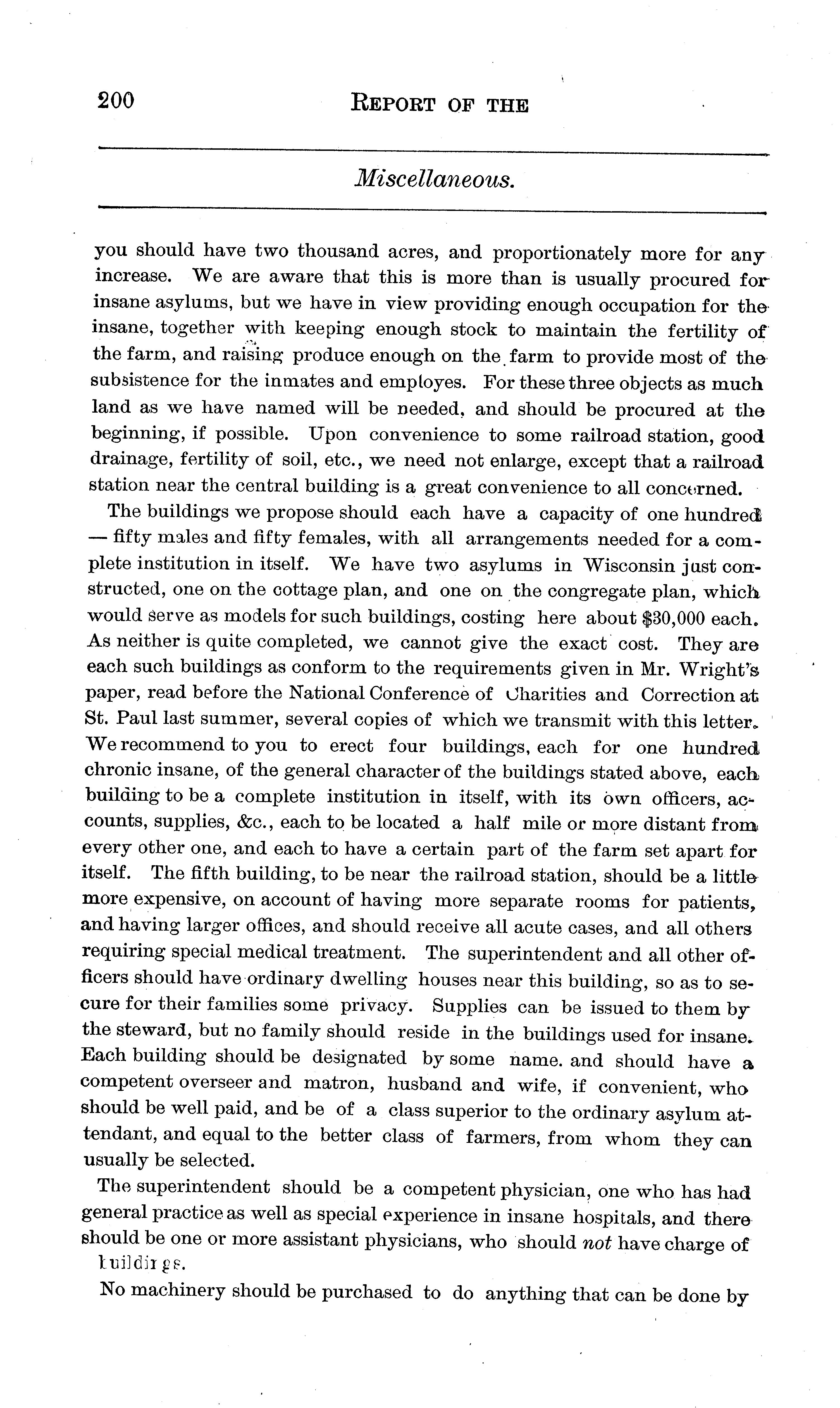 200 REPORT OF THE

Miscellaneous.

you should have two thousand acres, and proportionately more for any increase. We are aware that this is more than is usually procured for insane asylums, but we have in view providing enough occupation for the insane, together with keeping enough stock to maintain the fertility of the farm, and raising produce enough on the farm to provide most of the subsistence for the inmates and employes. For these three objects as much land as we have named will be needed, and should be procured at the beginning, if possible. Upon convenience to some railroad station, good drainage, fertility of soil, etc., we need not enlarge, except that a railroad station near the central building is a great convenience to all concerned.

The buildings we propose should each have a capacity of one hundred — fifty males and fifty females, with all arrangements needed for a complete institution in itself. We have two asylums in Wisconsin just constructed, one on the cottage plan, and one on the congregate plan, which would serve as models for such buildings, costing here about $30,000 each. As neither is quite completed, we cannot give the exact cost. They are each such buildings as conform to the requirements given in Mr. Wright's paper, read before the National Conference of Charities and Correction at St. Paul last summer, several copies of which we transmit with this letter. We recommend to you to erect four buildings, each for one hundred chronic insane, of the general character of the buildings stated above, each building to be a complete institution in itself, with its own officers, accounts, supplies, &c., each to be located a half mile or more distant from every other one, and each to have a certain part of the farm set apart for itself. The fifth building, to be near the railroad station, should be a little more expensive, on account of having more separate rooms for patients, and having larger offices, and should receive all acute cases, and all others requiring special medical treatment. The superintendent and all other officers should have ordinary dwelling houses near this building, so as to secure for their families some privacy. Supplies can be issued to them by the steward, but no family should reside in the buildings used for insane. Each building should be designated by some name. and should have a competent overseer and matron, husband and wife, if convenient, who should be well paid, and be of a class superior to the ordinary asylum attendant, and equal to the better class of farmers, from whom they can usually be selected.

The superintendent should be a competent physician, one who has had general practice as well as special experience in insane hospitals, and there should be one or more assistant physicians, who should not have charge of buildings.

No machinery should be purchased to do anything that can be done by